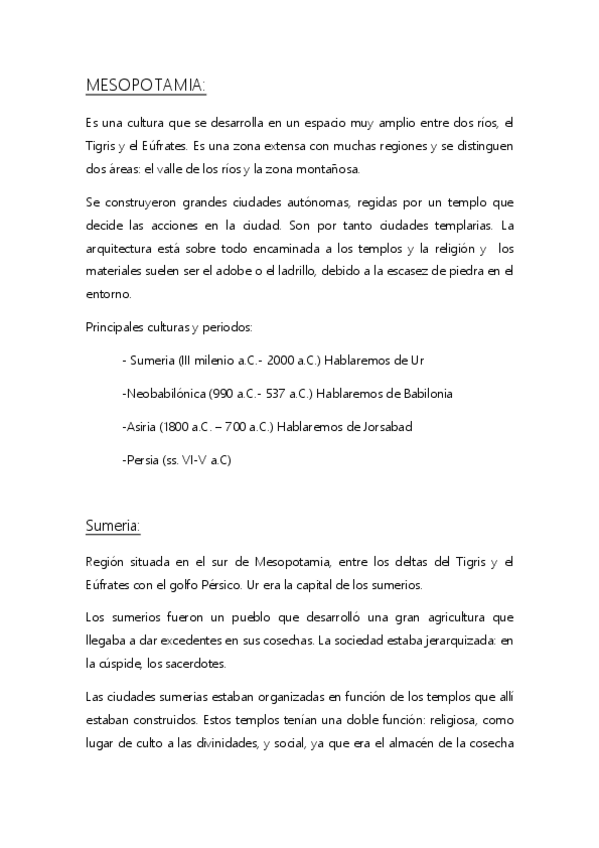 MESOPOTAMIA:

Es una cultura que se desarrolla en un espacio muy amplio entre dos ríos, el Tigris y el Eúfrates. Es una zona extensa con muchas regiones y se distinguen dos áreas: el valle de los ríos y la zona montañosa.

Se construyeron grandes ciudades autónomas, regidas por un templo que decide las acciones en la ciudad. Son por tanto ciudades templarias. La arquitectura está sobre todo encaminada a los templos y la religión y los materiales suelen ser el adobe o el ladrillo, debido a la escasez de piedra en el entorno.

Principales culturas y periodos:

- Sumeria (III milenio a.C.- 2000 a.C.) Hablaremos de Ur

-Neobabilónica (990 a.C.- 537 a.C.) Hablaremos de Babilonia

-Asiria (1800 a.C. – 700 a.C.) Hablaremos de Jorsabad

-Persia (ss. VI-V a.C)

Sumeria:

Región situada en el sur de Mesopotamia, entre los deltas del Tigris y el Eúfrates con el golfo Pérsico. Ur era la capital de los sumerios.

Los sumerios fueron un pueblo que desarrolló una gran agricultura que llegaba a dar excedentes en sus cosechas. La sociedad estaba jerarquizada: en la cúspide, los sacerdotes.

Las ciudades sumerias estaban organizadas en función de los templos que allí estaban construidos. Estos templos tenían una doble función: religiosa, como lugar de culto a las divinidades, y social, ya que era el almacén de la cosecha